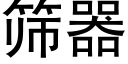 筛器